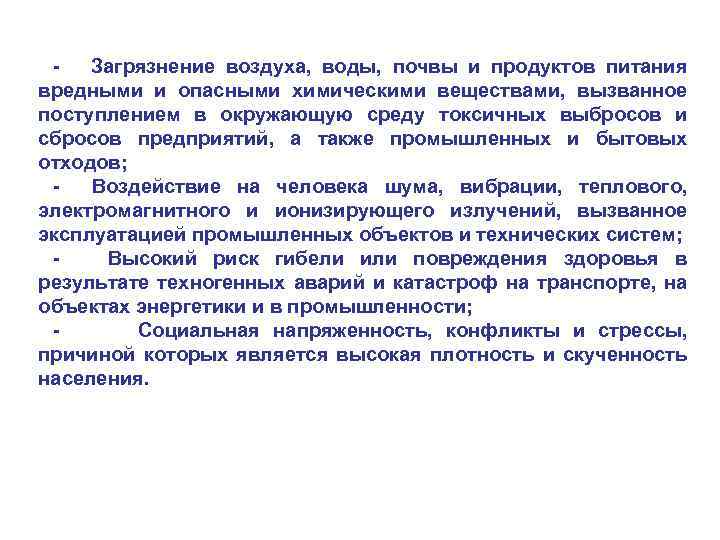 - Загрязнение воздуха, воды, почвы и продуктов питания вредными и опасными химическими веществами, вызванное поступлением в окружающую среду токсичных выбросов и сбросов предприятий, а также промышленных и бытовых отходов;

- Воздействие на человека шума, вибрации, теплового, электромагнитного и ионизирующего излучений, вызванное эксплуатацией промышленных объектов и технических систем;

- Высокий риск гибели или повреждения здоровья в результате техногенных аварий и катастроф на транспорте, на объектах энергетики и в промышленности;

- Социальная напряженность, конфликты и стрессы, причиной которых является высокая плотность и скученность населения.